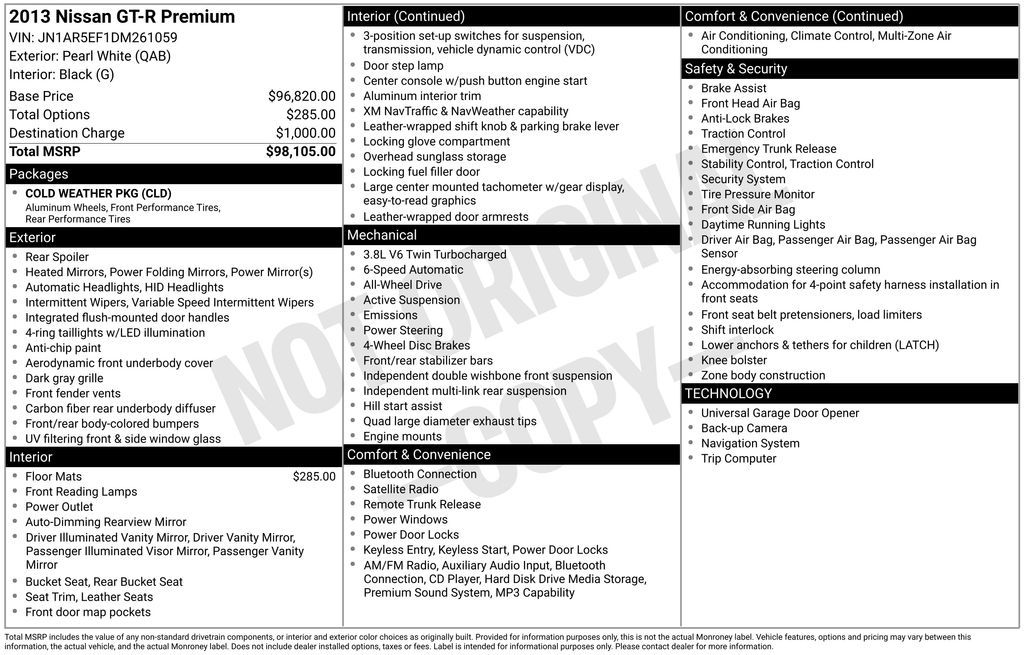 2013 Nissan GT-R Premium
VIN: JN1AR5EF1DM261059
Exterior: Pearl White (QAB)
Interior: Black (G)

| | |
|---|---|
| Base Price | $96,820.00 |
| Total Options | $285.00 |
| Destination Charge | $1,000.00 |
| Total MSRP | $98,105.00 |

Packages
- COLD WEATHER PKG (CLD)
Aluminum Wheels, Front Performance Tires, Rear Performance Tires

Exterior
- Rear Spoiler
- Heated Mirrors, Power Folding Mirrors, Power Mirror(s)
- Automatic Headlights, HID Headlights
- Intermittent Wipers, Variable Speed Intermittent Wipers
- Integrated flush-mounted door handles
- 4-ring taillights w/LED illumination
- Anti-chip paint
- Aerodynamic front underbody cover
- Dark gray grille
- Front fender vents
- Carbon fiber rear underbody diffuser
- Front/rear body-colored bumpers
- UV filtering front & side window glass

Interior
- Floor Mats $285.00
- Front Reading Lamps
- Power Outlet
- Auto-Dimming Rearview Mirror
- Driver Illuminated Vanity Mirror, Driver Vanity Mirror, Passenger Illuminated Visor Mirror, Passenger Vanity Mirror
- Bucket Seat, Rear Bucket Seat
- Seat Trim, Leather Seats
- Front door map pockets

Interior (Continued)
- 3-position set-up switches for suspension, transmission, vehicle dynamic control (VDC)
- Door step lamp
- Center console w/push button engine start
- Aluminum interior trim
- XM NavTraffic & NavWeather capability
- Leather-wrapped shift knob & parking brake lever
- Locking glove compartment
- Overhead sunglass storage
- Locking fuel filler door
- Large center mounted tachometer w/gear display, easy-to-read graphics
- Leather-wrapped door armrests

Mechanical
- 3.8L V6 Twin Turbocharged
- 6-Speed Automatic
- All-Wheel Drive
- Active Suspension
- Emissions
- Power Steering
- 4-Wheel Disc Brakes
- Front/rear stabilizer bars
- Independent double wishbone front suspension
- Independent multi-link rear suspension
- Hill start assist
- Quad large diameter exhaust tips
- Engine mounts

Comfort & Convenience
- Bluetooth Connection
- Satellite Radio
- Remote Trunk Release
- Power Windows
- Power Door Locks
- Keyless Entry, Keyless Start, Power Door Locks
- AM/FM Radio, Auxiliary Audio Input, Bluetooth Connection, CD Player, Hard Disk Drive Media Storage, Premium Sound System, MP3 Capability

Comfort & Convenience (Continued)
- Air Conditioning, Climate Control, Multi-Zone Air Conditioning

Safety & Security
- Brake Assist
- Front Head Air Bag
- Anti-Lock Brakes
- Traction Control
- Emergency Trunk Release
- Stability Control, Traction Control
- Security System
- Tire Pressure Monitor
- Front Side Air Bag
- Daytime Running Lights
- Driver Air Bag, Passenger Air Bag, Passenger Air Bag Sensor
- Energy-absorbing steering column
- Accommodation for 4-point safety harness installation in front seats
- Front seat belt pretensioners, load limiters
- Shift interlock
- Lower anchors & tethers for children (LATCH)
- Knee bolster
- Zone body construction

TECHNOLOGY
- Universal Garage Door Opener
- Back-up Camera
- Navigation System
- Trip Computer

NOT ORIGINAL COPY

Total MSRP includes the value of any non-standard drivetrain components, or interior and exterior color choices as originally built. Provided for information purposes only, this is not the actual Monroney label. Vehicle features, options and pricing may vary between this information, the actual vehicle, and the actual Monroney label. Does not include dealer installed options, taxes or fees. Label is intended for informational purposes only. Please contact dealer for more information.